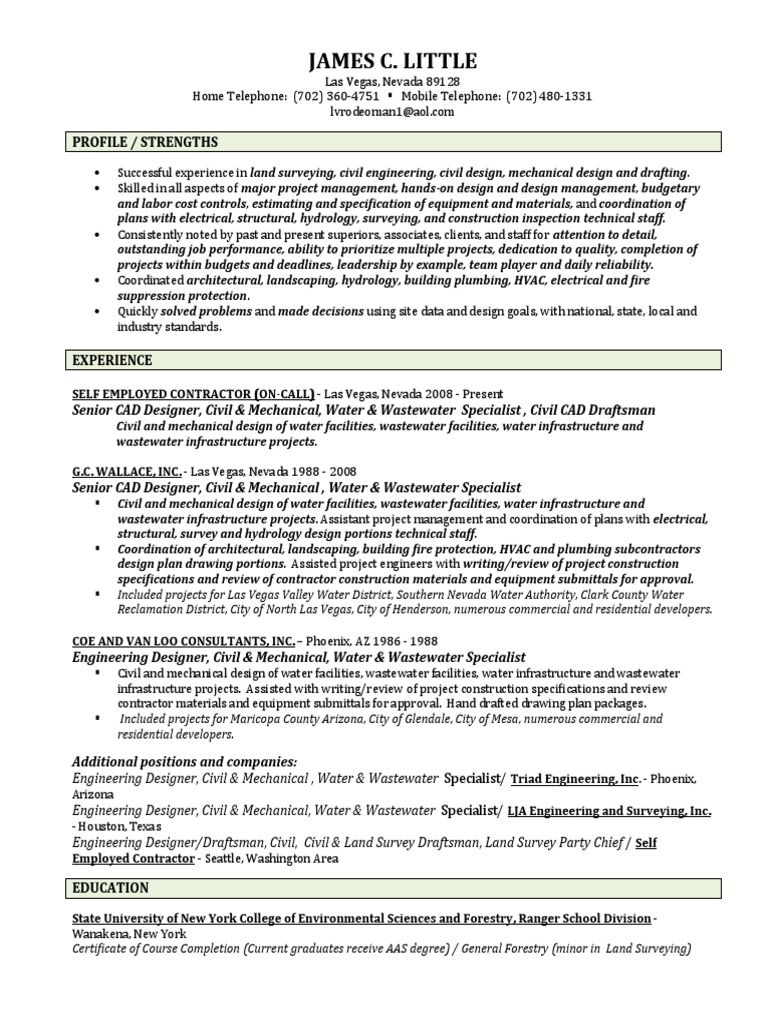 JAMES C. LITTLE
Las Vegas, Nevada 89128
Home Telephone: (702) 360-4751 ▪ Mobile Telephone: (702) 480-1331
lvrodeoman1@aol.com

PROFILE / STRENGTHS

• Successful experience in land surveying, civil engineering, civil design, mechanical design and drafting.
• Skilled in all aspects of major project management, hands-on design and design management, budgetary and labor cost controls, estimating and specification of equipment and materials, and coordination of plans with electrical, structural, hydrology, surveying, and construction inspection technical staff.
• Consistently noted by past and present superiors, associates, clients, and staff for attention to detail, outstanding job performance, ability to prioritize multiple projects, dedication to quality, completion of projects within budgets and deadlines, leadership by example, team player and daily reliability.
• Coordinated architectural, landscaping, hydrology, building plumbing, HVAC, electrical and fire suppression protection.
• Quickly solved problems and made decisions using site data and design goals, with national, state, local and industry standards.

EXPERIENCE

SELF EMPLOYED CONTRACTOR (ON-CALL) - Las Vegas, Nevada 2008 - Present
Senior CAD Designer, Civil & Mechanical, Water & Wastewater Specialist , Civil CAD Draftsman
Civil and mechanical design of water facilities, wastewater facilities, water infrastructure and wastewater infrastructure projects.

G.C. WALLACE, INC. - Las Vegas, Nevada 1988 - 2008
Senior CAD Designer, Civil & Mechanical , Water & Wastewater Specialist
▪ Civil and mechanical design of water facilities, wastewater facilities, water infrastructure and wastewater infrastructure projects. Assistant project management and coordination of plans with electrical, structural, survey and hydrology design portions technical staff.
▪ Coordination of architectural, landscaping, building fire protection, HVAC and plumbing subcontractors design plan drawing portions. Assisted project engineers with writing/review of project construction specifications and review of contractor construction materials and equipment submittals for approval.
▪ Included projects for Las Vegas Valley Water District, Southern Nevada Water Authority, Clark County Water Reclamation District, City of North Las Vegas, City of Henderson, numerous commercial and residential developers.

COE AND VAN LOO CONSULTANTS, INC. – Phoenix, AZ 1986 - 1988
Engineering Designer, Civil & Mechanical, Water & Wastewater Specialist
▪ Civil and mechanical design of water facilities, wastewater facilities, water infrastructure and wastewater infrastructure projects. Assisted with writing/review of project construction specifications and review contractor materials and equipment submittals for approval. Hand drafted drawing plan packages.
▪ Included projects for Maricopa County Arizona, City of Glendale, City of Mesa, numerous commercial and residential developers.

Additional positions and companies:
Engineering Designer, Civil & Mechanical , Water & Wastewater Specialist/ Triad Engineering, Inc. - Phoenix, Arizona
Engineering Designer, Civil & Mechanical, Water & Wastewater Specialist/ LJA Engineering and Surveying, Inc. - Houston, Texas
Engineering Designer/Draftsman, Civil, Civil & Land Survey Draftsman, Land Survey Party Chief / Self Employed Contractor - Seattle, Washington Area

EDUCATION

State University of New York College of Environmental Sciences and Forestry, Ranger School Division - Wanakena, New York
Certificate of Course Completion (Current graduates receive AAS degree) / General Forestry (minor in Land Surveying)